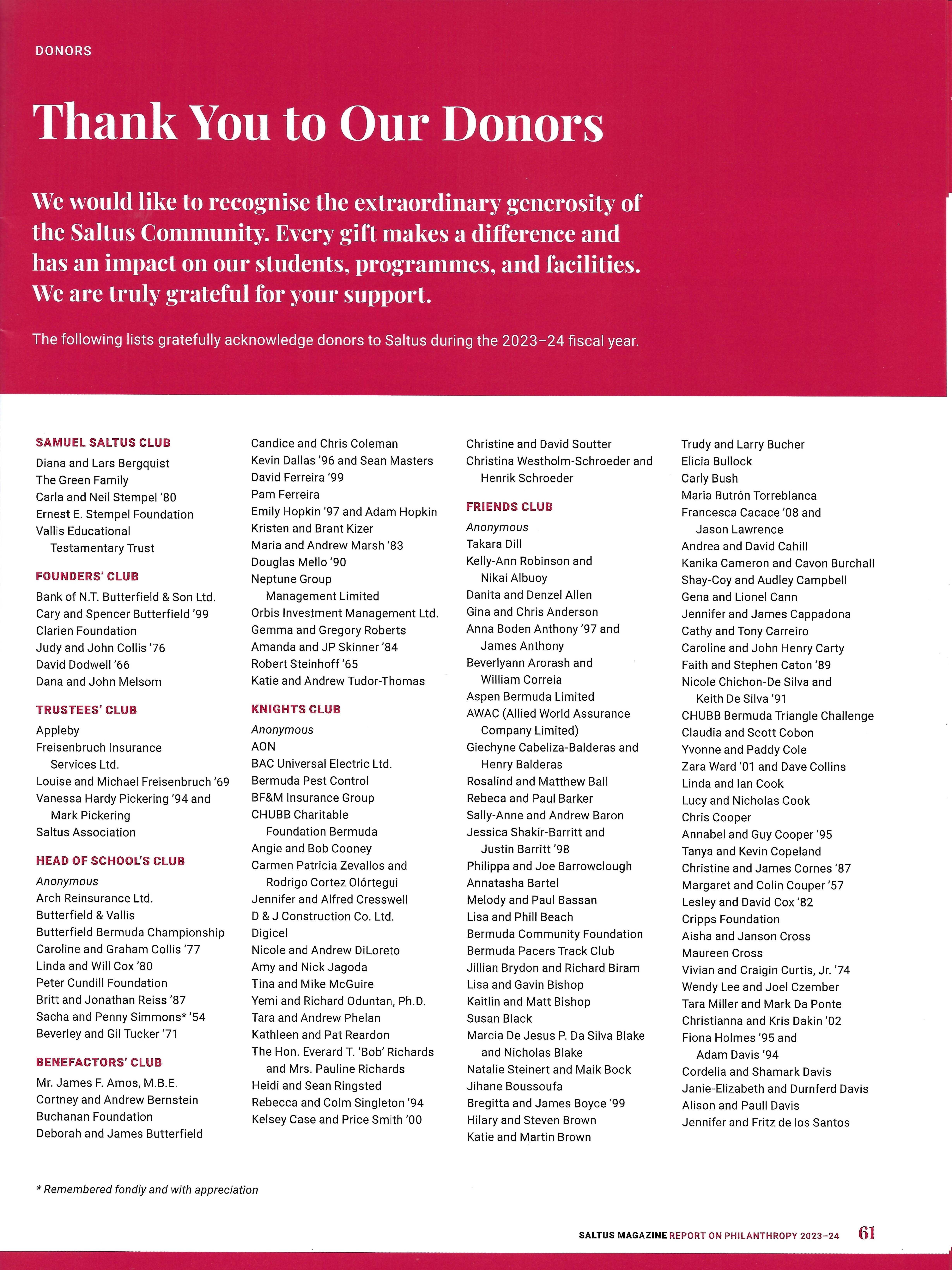 DONORS

Thank You to Our Donors

We would like to recognise the extraordinary generosity of the Saltus Community. Every gift makes a difference and has an impact on our students, programmes, and facilities. We are truly grateful for your support.

The following lists gratefully acknowledge donors to Saltus during the 2023–24 fiscal year.

SAMUEL SALTUS CLUB
Diana and Lars Bergquist
The Green Family
Carla and Neil Stempel '80
Ernest E. Stempel Foundation
Vallis Educational Testamentary Trust

FOUNDERS' CLUB
Bank of N.T. Butterfield & Son Ltd.
Cary and Spencer Butterfield '99
Clarien Foundation
Judy and John Collis '76
David Dodwell '66
Dana and John Melsom

TRUSTEES' CLUB
Appleby
Freisenbruch Insurance Services Ltd.
Louise and Michael Freisenbruch '69
Vanessa Hardy Pickering '94 and Mark Pickering
Saltus Association

HEAD OF SCHOOL'S CLUB
Anonymous
Arch Reinsurance Ltd.
Butterfield & Vallis
Butterfield Bermuda Championship
Caroline and Graham Collis '77
Linda and Will Cox '80
Peter Cundill Foundation
Britt and Jonathan Reiss '87
Sacha and Penny Simmons* '54
Beverley and Gil Tucker '71

BENEFACTORS' CLUB
Mr. James F. Amos, M.B.E.
Cortney and Andrew Bernstein
Buchanan Foundation
Deborah and James Butterfield
Candice and Chris Coleman
Kevin Dallas '96 and Sean Masters
David Ferreira '99
Pam Ferreira
Emily Hopkin '97 and Adam Hopkin
Kristen and Brant Kizer
Maria and Andrew Marsh '83
Douglas Mello '90
Neptune Group Management Limited
Orbis Investment Management Ltd.
Gemma and Gregory Roberts
Amanda and JP Skinner '84
Robert Steinhoff '65
Katie and Andrew Tudor-Thomas

KNIGHTS CLUB
Anonymous
AON
BAC Universal Electric Ltd.
Bermuda Pest Control
BF&M Insurance Group
CHUBB Charitable Foundation Bermuda
Angie and Bob Cooney
Carmen Patricia Zevallos and Rodrigo Cortez Olórtegui
Jennifer and Alfred Cresswell
D & J Construction Co. Ltd.
Digicel
Nicole and Andrew DiLoreto
Amy and Nick Jagoda
Tina and Mike McGuire
Yemi and Richard Oduntan, Ph.D.
Tara and Andrew Phelan
Kathleen and Pat Reardon
The Hon. Everard T. 'Bob' Richards and Mrs. Pauline Richards
Heidi and Sean Ringsted
Rebecca and Colm Singleton '94
Kelsey Case and Price Smith '00
Christine and David Soutter
Christina Westholm-Schroeder and Henrik Schroeder

FRIENDS CLUB
Anonymous
Takara Dill
Kelly-Ann Robinson and Nikai Albuoy
Danita and Denzel Allen
Gina and Chris Anderson
Anna Boden Anthony '97 and James Anthony
Beverlyann Arorash and William Correia
Aspen Bermuda Limited
AWAC (Allied World Assurance Company Limited)
Giechyne Cabeliza-Balderas and Henry Balderas
Rosalind and Matthew Ball
Rebeca and Paul Barker
Sally-Anne and Andrew Baron
Jessica Shakir-Barritt and Justin Barritt '98
Philippa and Joe Barrowclough
Annatasha Bartel
Melody and Paul Bassan
Lisa and Phill Beach
Bermuda Community Foundation
Bermuda Pacers Track Club
Jillian Brydon and Richard Biram
Lisa and Gavin Bishop
Kaitlin and Matt Bishop
Susan Black
Marcia De Jesus P. Da Silva Blake and Nicholas Blake
Natalie Steinert and Maik Bock
Jihane Boussoufa
Bregitta and James Boyce '99
Hilary and Steven Brown
Katie and Martin Brown
Trudy and Larry Bucher
Elicia Bullock
Carly Bush
Maria Butrón Torreblanca
Francesca Cacace '08 and Jason Lawrence
Andrea and David Cahill
Kanika Cameron and Cavon Burchall
Shay-Coy and Audley Campbell
Gena and Lionel Cann
Jennifer and James Cappadona
Cathy and Tony Carreiro
Caroline and John Henry Carty
Faith and Stephen Caton '89
Nicole Chichon-De Silva and Keith De Silva '91
CHUBB Bermuda Triangle Challenge
Claudia and Scott Cobon
Yvonne and Paddy Cole
Zara Ward '01 and Dave Collins
Linda and Ian Cook
Lucy and Nicholas Cook
Chris Cooper
Annabel and Guy Cooper '95
Tanya and Kevin Copeland
Christine and James Cornes '87
Margaret and Colin Couper '57
Lesley and David Cox '82
Cripps Foundation
Aisha and Janson Cross
Maureen Cross
Vivian and Craigin Curtis, Jr. '74
Wendy Lee and Joel Czember
Tara Miller and Mark Da Ponte
Christianna and Kris Dakin '02
Fiona Holmes '95 and Adam Davis '94
Cordelia and Shamark Davis
Janie-Elizabeth and Durnferd Davis
Alison and Paull Davis
Jennifer and Fritz de los Santos

* Remembered fondly and with appreciation

SALTUS MAGAZINE REPORT ON PHILANTHROPY 2023–24 61